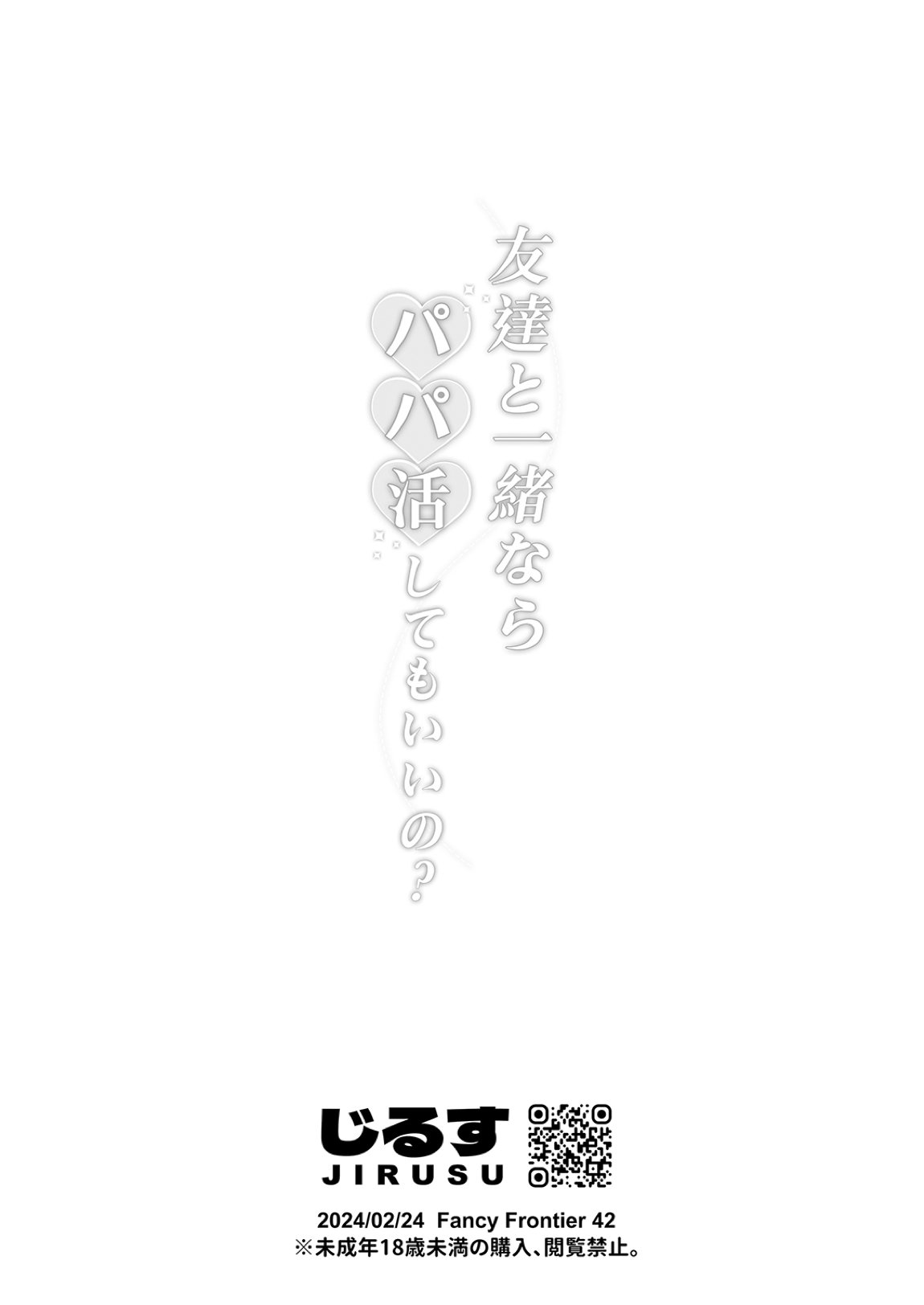 友達と一緒なら
パパ活してもいいの？

じるす
JIRUSU

2024/02/24 Fancy Frontier 42
※未成年18歳未満の購入、閲覧禁止。